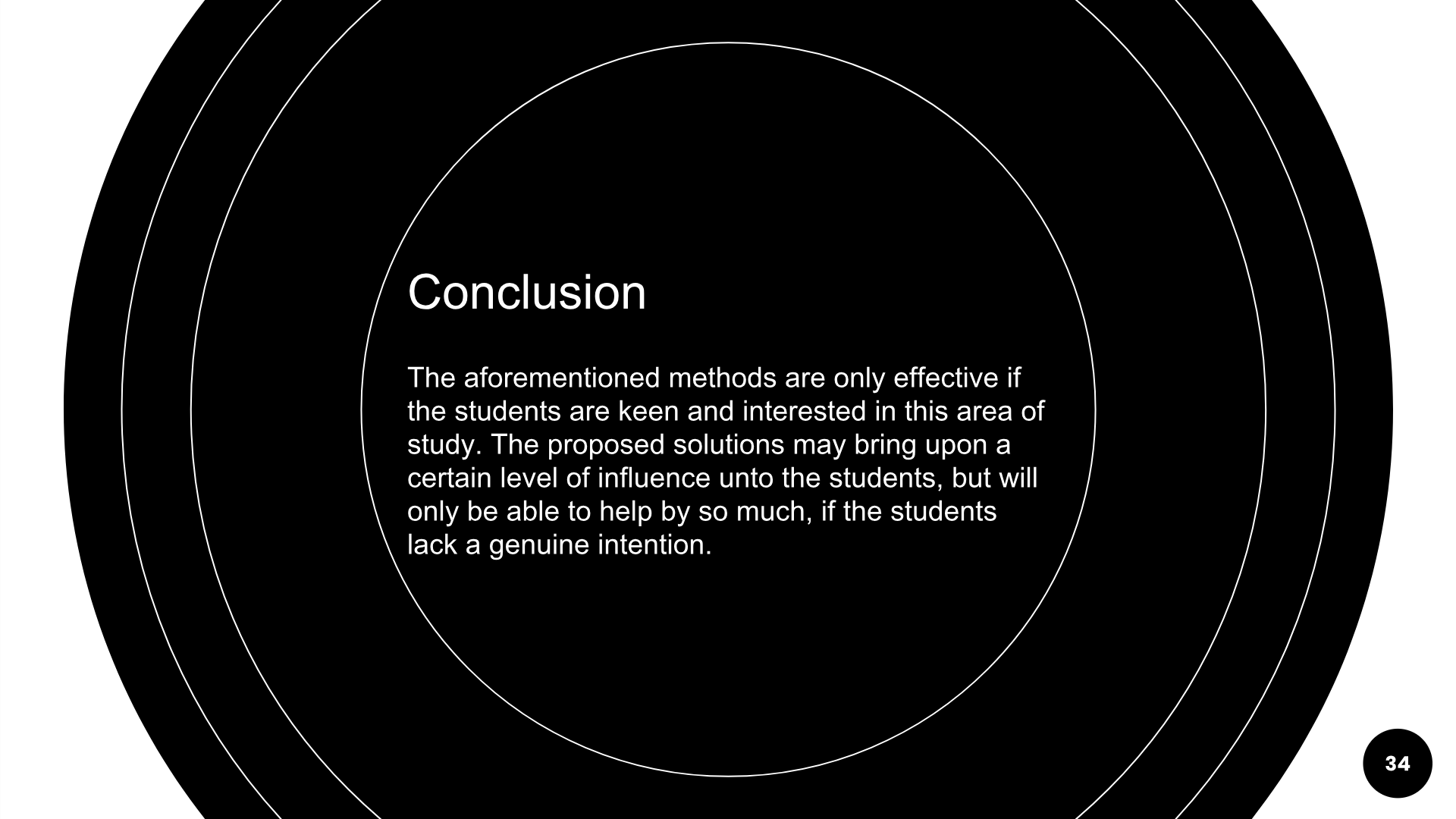 Conclusion

The aforementioned methods are only effective if the students are keen and interested in this area of study. The proposed solutions may bring upon a certain level of influence unto the students, but will only be able to help by so much, if the students lack a genuine intention.

34